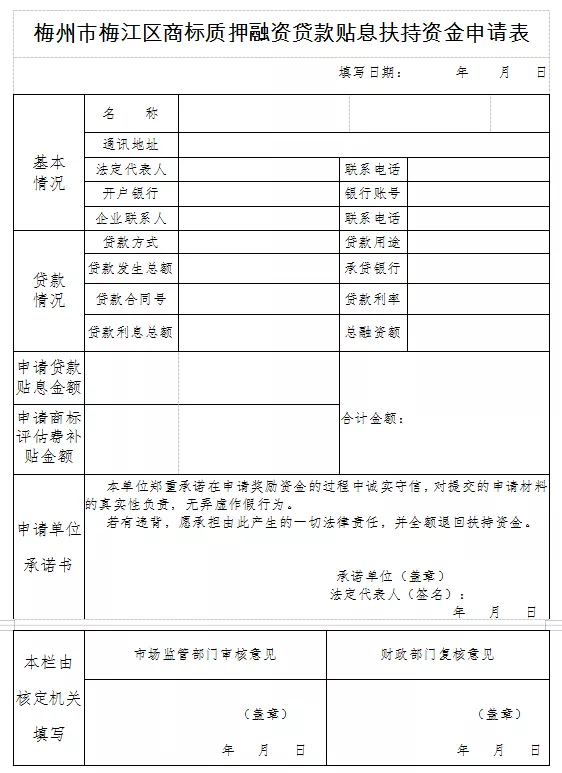 梅州市梅江区商标质押融资贷款贴息扶持资金申请表

填写日期： 年 月 日

| 基本情况 | 名 称 | | | |
|---|---|---|---|---|
| | 通讯地址 | | | |
| | 法定代表人 | | 联系电话 | |
| | 开户银行 | | 银行账号 | |
| | 企业联系人 | | 联系电话 | |
| 贷款情况 | 贷款方式 | | 贷款用途 | |
| | 贷款发生总额 | | 承贷银行 | |
| | 贷款合同号 | | 贷款利率 | |
| | 贷款利息总额 | | 总融资额 | |
| 申请贷款贴息金额 | | | 合计金额： | |
| 申请商标评估费补贴金额 | | | | |

申请单位承诺书

本单位郑重承诺在申请奖励资金的过程中诚实守信，对提交的申请材料的真实性负责，无弄虚作假行为。

若有违背，愿承担由此产生的一切法律责任，并全额退回扶持资金。

承诺单位（盖章）
法定代表人（签名）：
年 月 日

| 本栏由核定机关填写 | 市场监管部门审核意见 | 财政部门复核意见 |
|---|---|---|
| | （盖章） 年 月 日 | （盖章） 年 月 日 |